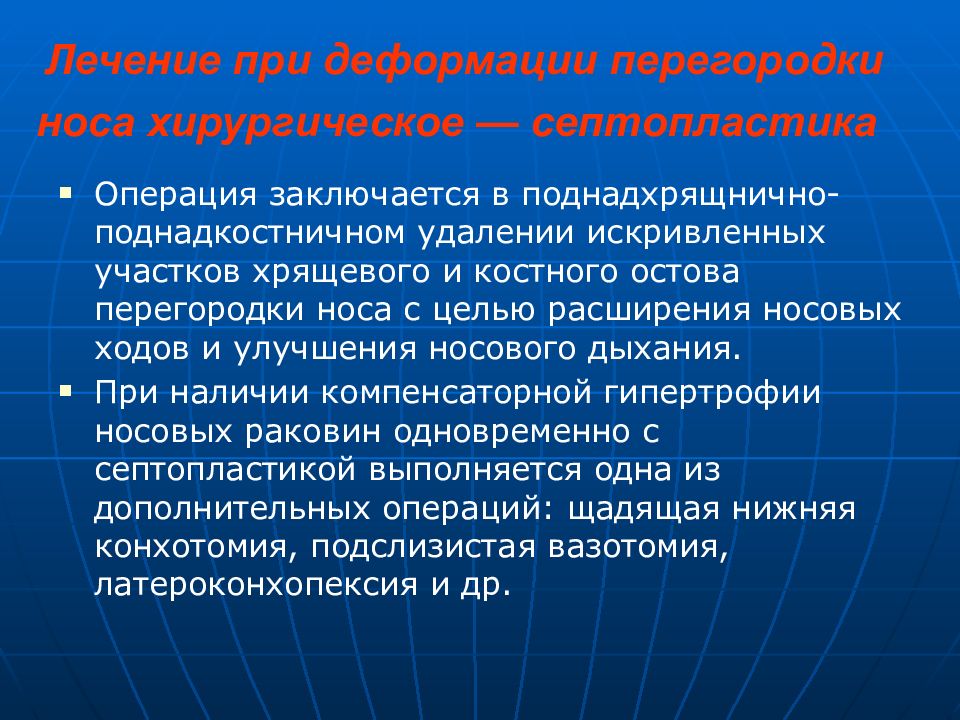 Лечение при деформации перегородки носа хирургическое — септопластика

▪ Операция заключается в поднадхрящнично-поднадкостничном удалении искривленных участков хрящевого и костного остова перегородки носа с целью расширения носовых ходов и улучшения носового дыхания.

▪ При наличии компенсаторной гипертрофии носовых раковин одновременно с септопластикой выполняется одна из дополнительных операций: щадящая нижняя конхотомия, подслизистая вазотомия, латероконхопексия и др.